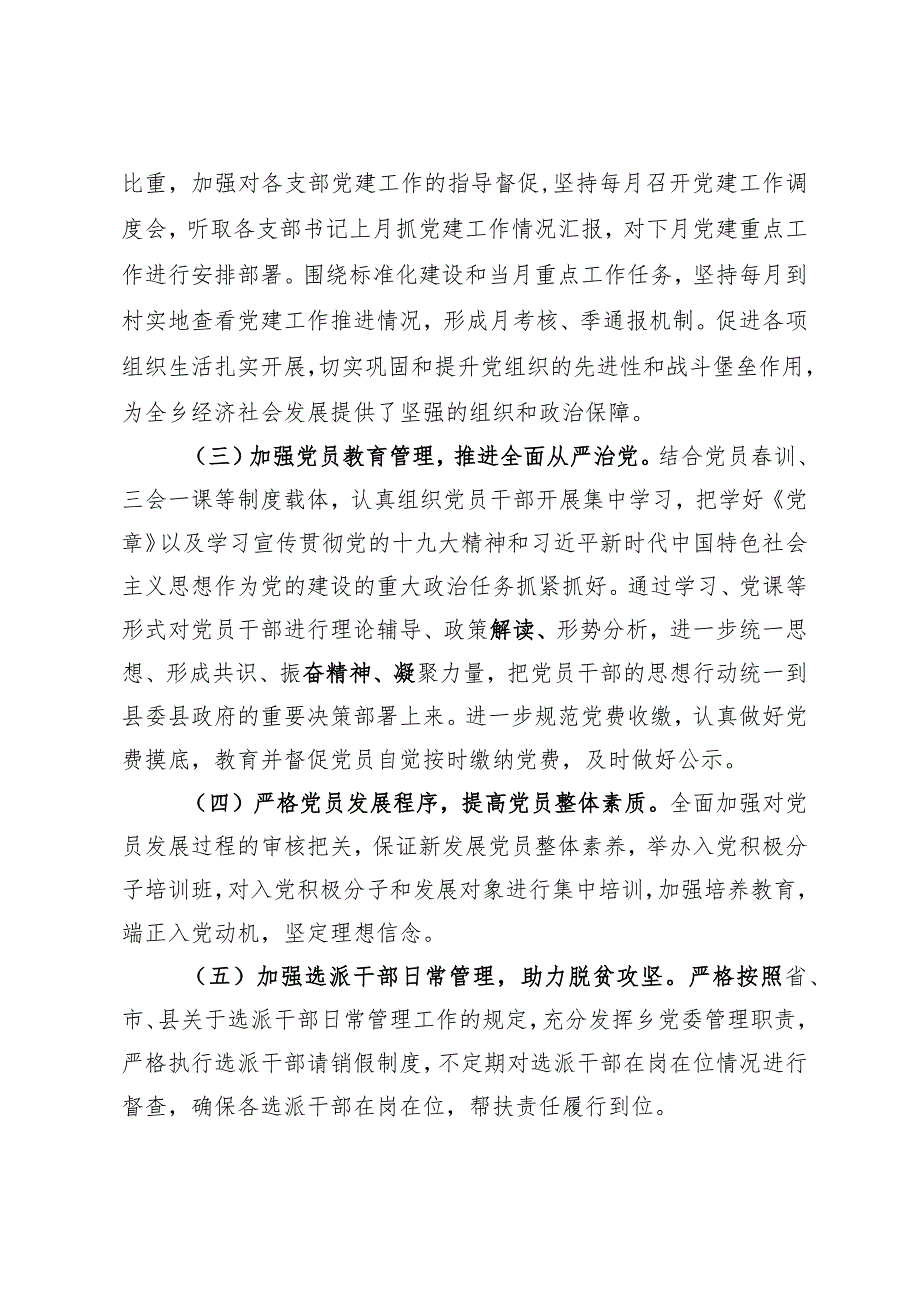 比重，加强对各支部党建工作的指导督促，坚持每月召开党建工作调度会，听取各支部书记上月抓党建工作情况汇报，对下月党建重点工作进行安排部署。围绕标准化建设和当月重点工作任务，坚持每月到村实地查看党建工作推进情况，形成月考核、季通报机制。促进各项组织生活扎实开展，切实巩固和提升党组织的先进性和战斗堡垒作用，为全乡经济社会发展提供了坚强的组织和政治保障。

（三）加强党员教育管理，推进全面从严治党。结合党员春训、三会一课等制度载体，认真组织党员干部开展集中学习，把学好《党章》以及学习宣传贯彻党的十九大精神和习近平新时代中国特色社会主义思想作为党的建设的重大政治任务抓紧抓好。通过学习、党课等形式对党员干部进行理论辅导、政策解读、形势分析，进一步统一思想、形成共识、振奋精神、凝聚力量，把党员干部的思想行动统一到县委县政府的重要决策部署上来。进一步规范党费收缴，认真做好党费摸底，教育并督促党员自觉按时缴纳党费，及时做好公示。

（四）严格党员发展程序，提高党员整体素质。全面加强对党员发展过程的审核把关，保证新发展党员整体素养，举办入党积极分子培训班，对入党积极分子和发展对象进行集中培训，加强培养教育，端正入党动机，坚定理想信念。

（五）加强选派干部日常管理，助力脱贫攻坚。严格按照省、市、县关于选派干部日常管理工作的规定，充分发挥乡党委管理职责，严格执行选派干部请销假制度，不定期对选派干部在岗在位情况进行督查，确保各选派干部在岗在位，帮扶责任履行到位。